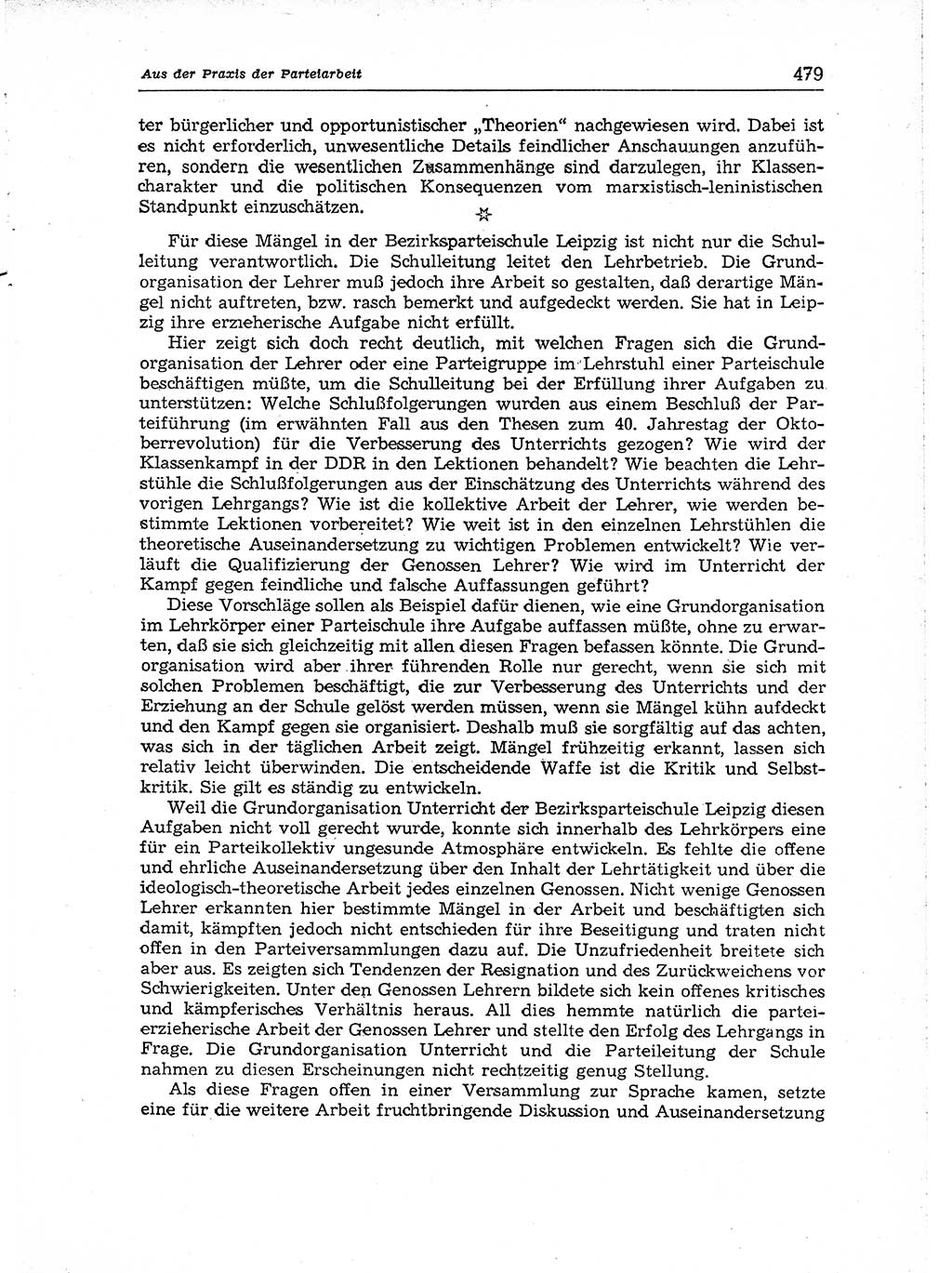 Aus der Praxis der Parteiarbeit

479

ter bürgerlicher und opportunistischer „Theorien“ nachgewiesen wird. Dabei ist es nicht erforderlich, unwesentliche Details feindlicher Anschauungen anzuführen, sondern die wesentlichen Zusammenhänge sind darzulegen, ihr Klassencharakter und die politischen Konsequenzen vom marxistisch-leninistischen Standpunkt einzuschätzen.

☆

Für diese Mängel in der Bezirksparteischule Leipzig ist nicht nur die Schulleitung verantwortlich. Die Schulleitung leitet den Lehrbetrieb. Die Grundorganisation der Lehrer muß jedoch ihre Arbeit so gestalten, daß derartige Mängel nicht auftreten, bzw. rasch bemerkt und aufgedeckt werden. Sie hat in Leipzig ihre erzieherische Aufgabe nicht erfüllt.

Hier zeigt sich doch recht deutlich, mit welchen Fragen sich die Grundorganisation der Lehrer oder eine Parteigruppe im Lehrstuhl einer Parteischule beschäftigen müßte, um die Schulleitung bei der Erfüllung ihrer Aufgaben zu unterstützen: Welche Schlußfolgerungen wurden aus einem Beschluß der Parteiführung (im erwähnten Fall aus den Thesen zum 40. Jahrestag der Oktoberrevolution) für die Verbesserung des Unterrichts gezogen? Wie wird der Klassenkampf in der DDR in den Lektionen behandelt? Wie beachten die Lehrstühle die Schlußfolgerungen aus der Einschätzung des Unterrichts während des vorigen Lehrgangs? Wie ist die kollektive Arbeit der Lehrer, wie werden bestimmte Lektionen vorbereitet? Wie weit ist in den einzelnen Lehrstühlen die theoretische Auseinandersetzung zu wichtigen Problemen entwickelt? Wie verläuft die Qualifizierung der Genossen Lehrer? Wie wird im Unterricht der Kampf gegen feindliche und falsche Auffassungen geführt?

Diese Vorschläge sollen als Beispiel dafür dienen, wie eine Grundorganisation im Lehrkörper einer Parteischule ihre Aufgabe auffassen müßte, ohne zu erwarten, daß sie sich gleichzeitig mit allen diesen Fragen befassen könnte. Die Grundorganisation wird aber ihrer führenden Rolle nur gerecht, wenn sie sich mit solchen Problemen beschäftigt, die zur Verbesserung des Unterrichts und der Erziehung an der Schule gelöst werden müssen, wenn sie Mängel kühn aufdeckt und den Kampf gegen sie organisiert. Deshalb muß sie sorgfältig auf das achten, was sich in der täglichen Arbeit zeigt. Mängel frühzeitig erkannt, lassen sich relativ leicht überwinden. Die entscheidende Waffe ist die Kritik und Selbstkritik. Sie gilt es ständig zu entwickeln.

Weil die Grundorganisation Unterricht der Bezirksparteischule Leipzig diesen Aufgaben nicht voll gerecht wurde, konnte sich innerhalb des Lehrkörpers eine für ein Parteikollektiv ungesunde Atmosphäre entwickeln. Es fehlte die offene und ehrliche Auseinandersetzung über den Inhalt der Lehrtätigkeit und über die ideologisch-theoretische Arbeit jedes einzelnen Genossen. Nicht wenige Genossen Lehrer erkannten hier bestimmte Mängel in der Arbeit und beschäftigten sich damit, kämpften jedoch nicht entschieden für ihre Beseitigung und traten nicht offen in den Parteiversammlungen dazu auf. Die Unzufriedenheit breitete sich aber aus. Es zeigten sich Tendenzen der Resignation und des Zurückweichens vor Schwierigkeiten. Unter den Genossen Lehrern bildete sich kein offenes kritisches und kämpferisches Verhältnis heraus. All dies hemmte natürlich die parteierzieherische Arbeit der Genossen Lehrer und stellte den Erfolg des Lehrgangs in Frage. Die Grundorganisation Unterricht und die Parteileitung der Schule nahmen zu diesen Erscheinungen nicht rechtzeitig genug Stellung.

Als diese Fragen offen in einer Versammlung zur Sprache kamen, setzte eine für die weitere Arbeit fruchtbringende Diskussion und Auseinandersetzung